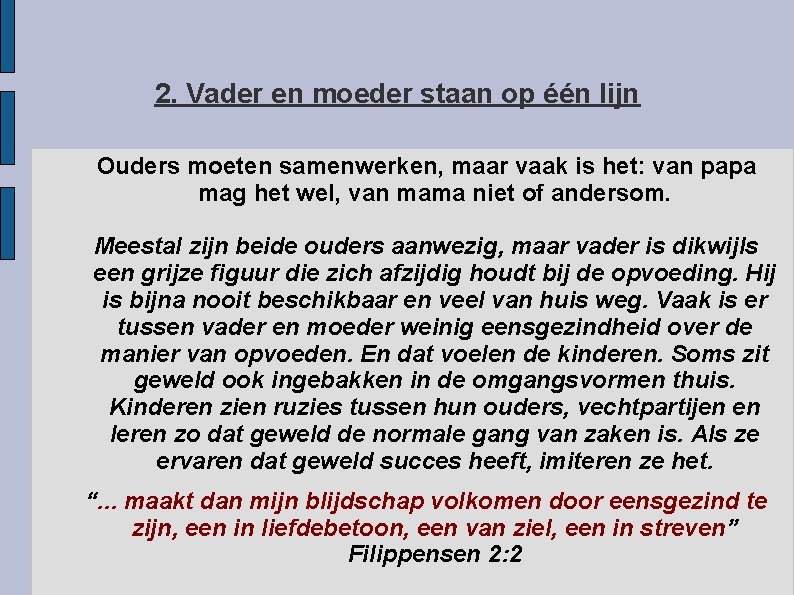 2. Vader en moeder staan op één lijn

Ouders moeten samenwerken, maar vaak is het: van papa mag het wel, van mama niet of andersom.

Meestal zijn beide ouders aanwezig, maar vader is dikwijls een grijze figuur die zich afzijdig houdt bij de opvoeding. Hij is bijna nooit beschikbaar en veel van huis weg. Vaak is er tussen vader en moeder weinig eensgezindheid over de manier van opvoeden. En dat voelen de kinderen. Soms zit geweld ook ingebakken in de omgangsvormen thuis. Kinderen zien ruzies tussen hun ouders, vechtpartijen en leren zo dat geweld de normale gang van zaken is. Als ze ervaren dat geweld succes heeft, imiteren ze het.

"... maakt dan mijn blijdschap volkomen door eensgezind te zijn, een in liefdebetoon, een van ziel, een in streven"
Filippensen 2:2